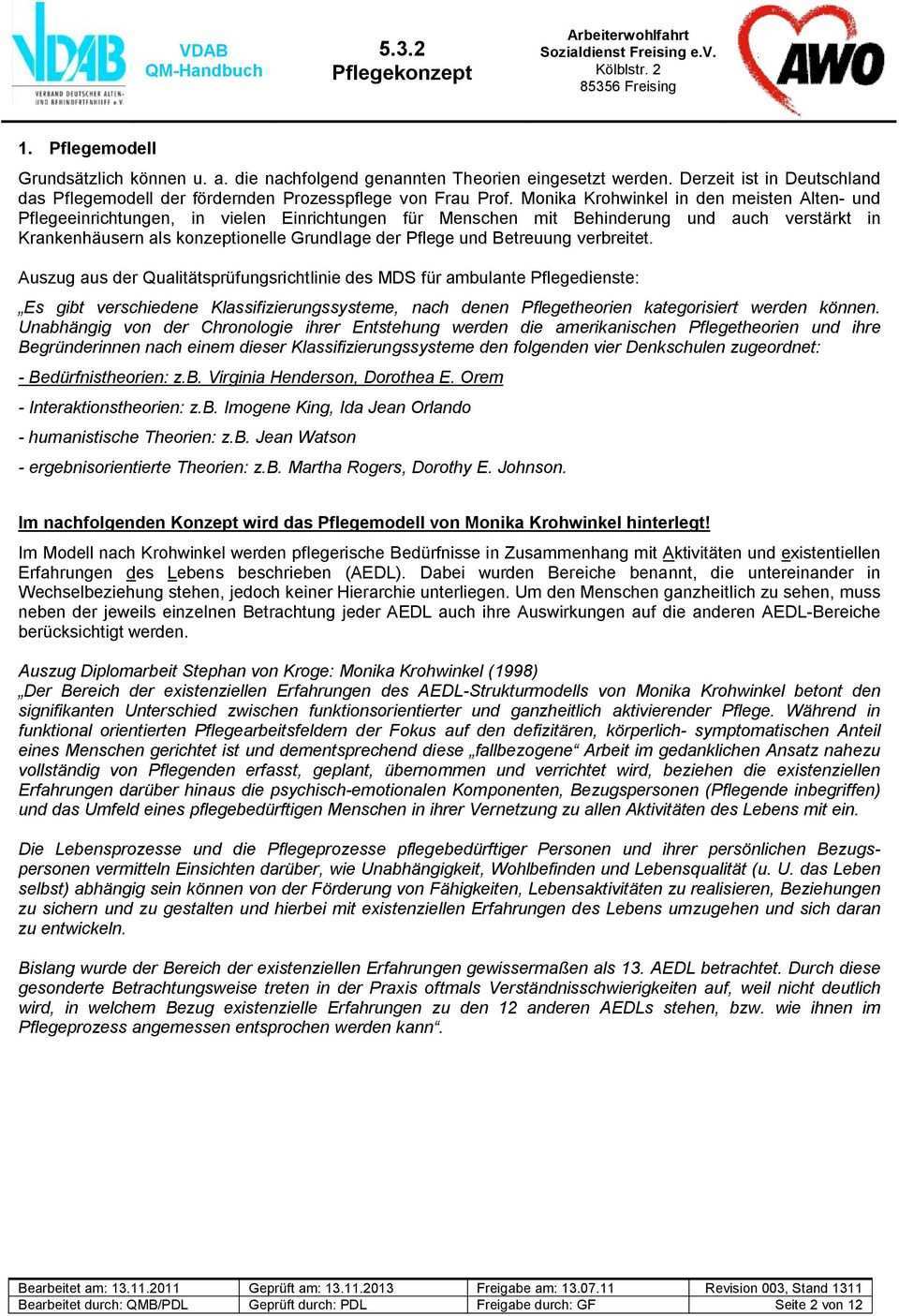 VDAB
VERBAND DEUTSCHER ALTEN- UND BEHINDERTENHILFE e.V.

VDAB
QM-Handbuch

5.3.2
Pflegekonzept

Arbeiterwohlfahrt
Sozialdienst Freising e.V.
Kölblstr. 2
85356 Freising

AWO

1. Pflegemodell

Grundsätzlich können u. a. die nachfolgend genannten Theorien eingesetzt werden. Derzeit ist in Deutschland das Pflegemodell der fördernden Prozesspflege von Frau Prof. Monika Krohwinkel in den meisten Alten- und Pflegeeinrichtungen, in vielen Einrichtungen für Menschen mit Behinderung und auch verstärkt in Krankenhäusern als konzeptionelle Grundlage der Pflege und Betreuung verbreitet.

Auszug aus der Qualitätsprüfungsrichtlinie des MDS für ambulante Pflegedienste:

„Es gibt verschiedene Klassifizierungssysteme, nach denen Pflegetheorien kategorisiert werden können. Unabhängig von der Chronologie ihrer Entstehung werden die amerikanischen Pflegetheorien und ihre Begründerinnen nach einem dieser Klassifizierungssysteme den folgenden vier Denkschulen zugeordnet:

- Bedürfnistheorien: z.B. Virginia Henderson, Dorothea E. Orem

- Interaktionstheorien: z.B. Imogene King, Ida Jean Orlando

- humanistische Theorien: z.B. Jean Watson

- ergebnisorientierte Theorien: z.B. Martha Rogers, Dorothy E. Johnson.

Im nachfolgenden Konzept wird das Pflegemodell von Monika Krohwinkel hinterlegt!

Im Modell nach Krohwinkel werden pflegerische Bedürfnisse in Zusammenhang mit Aktivitäten und existentiellen Erfahrungen des Lebens beschrieben (AEDL). Dabei wurden Bereiche benannt, die untereinander in Wechselbeziehung stehen, jedoch keiner Hierarchie unterliegen. Um den Menschen ganzheitlich zu sehen, muss neben der jeweils einzelnen Betrachtung jeder AEDL auch ihre Auswirkungen auf die anderen AEDL-Bereiche berücksichtigt werden.

Auszug Diplomarbeit Stephan von Kroge: Monika Krohwinkel (1998)
„Der Bereich der existenziellen Erfahrungen des AEDL-Strukturmodells von Monika Krohwinkel betont den signifikanten Unterschied zwischen funktionsorientierter und ganzheitlich aktivierender Pflege. Während in funktional orientierten Pflegearbeitsfeldern der Fokus auf den defizitären, körperlich- symptomatischen Anteil eines Menschen gerichtet ist und dementsprechend diese „fallbezogene“ Arbeit im gedanklichen Ansatz nahezu vollständig von Pflegenden erfasst, geplant, übernommen und verrichtet wird, beziehen die existenziellen Erfahrungen darüber hinaus die psychisch-emotionalen Komponenten, Bezugspersonen (Pflegende inbegriffen) und das Umfeld eines pflegebedürftigen Menschen in ihrer Vernetzung zu allen Aktivitäten des Lebens mit ein.

Die Lebensprozesse und die Pflegeprozesse pflegebedürftiger Personen und ihrer persönlichen Bezugspersonen vermitteln Einsichten darüber, wie Unabhängigkeit, Wohlbefinden und Lebensqualität (u. U. das Leben selbst) abhängig sein können von der Förderung von Fähigkeiten, Lebensaktivitäten zu realisieren, Beziehungen zu sichern und zu gestalten und hierbei mit existenziellen Erfahrungen des Lebens umzugehen und sich daran zu entwickeln.

Bislang wurde der Bereich der existenziellen Erfahrungen gewissermaßen als 13. AEDL betrachtet. Durch diese gesonderte Betrachtungsweise treten in der Praxis oftmals Verständnisschwierigkeiten auf, weil nicht deutlich wird, in welchem Bezug existenzielle Erfahrungen zu den 12 anderen AEDLs stehen, bzw. wie ihnen im Pflegeprozess angemessen entsprochen werden kann“.

| Bearbeitet am: 13.11.2011 | Geprüft am: 13.11.2013 | Freigabe am: 13.07.11 | Revision 003, Stand 1311 |
|---|---|---|---|
| Bearbeitet durch: QMB/PDL | Geprüft durch: PDL | Freigabe durch: GF | Seite 2 von 12 |